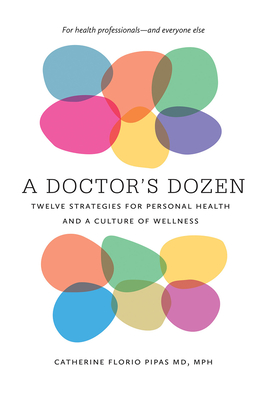 For health professionals—and everyone else

A DOCTOR'S DOZEN

TWELVE STRATEGIES FOR PERSONAL HEALTH AND A CULTURE OF WELLNESS

CATHERINE FLORIO PIPAS MD, MPH